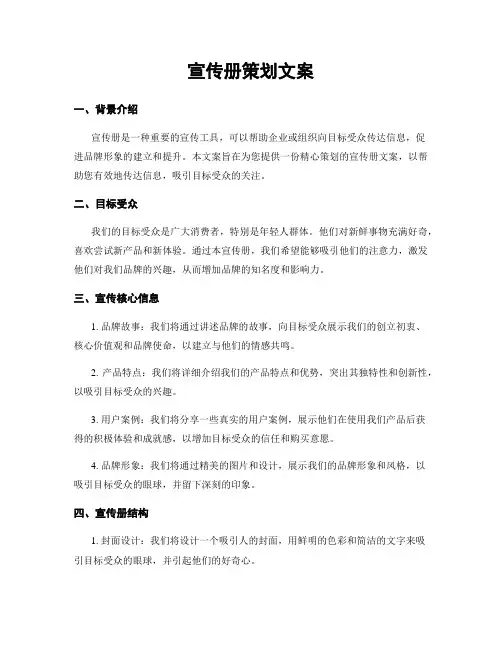 宣传册策划文案

一、背景介绍

宣传册是一种重要的宣传工具，可以帮助企业或组织向目标受众传达信息，促进品牌形象的建立和提升。本文案旨在为您提供一份精心策划的宣传册文案，以帮助您有效地传达信息，吸引目标受众的关注。

二、目标受众

我们的目标受众是广大消费者，特别是年轻人群体。他们对新鲜事物充满好奇，喜欢尝试新产品和新体验。通过本宣传册，我们希望能够吸引他们的注意力，激发他们对我们品牌的兴趣，从而增加品牌的知名度和影响力。

三、宣传核心信息

1. 品牌故事：我们将通过讲述品牌的故事，向目标受众展示我们的创立初衷、核心价值观和品牌使命，以建立与他们的情感共鸣。

2. 产品特点：我们将详细介绍我们的产品特点和优势，突出其独特性和创新性，以吸引目标受众的兴趣。

3. 用户案例：我们将分享一些真实的用户案例，展示他们在使用我们产品后获得的积极体验和成就感，以增加目标受众的信任和购买意愿。

4. 品牌形象：我们将通过精美的图片和设计，展示我们的品牌形象和风格，以吸引目标受众的眼球，并留下深刻的印象。

四、宣传册结构

1. 封面设计：我们将设计一个吸引人的封面，用鲜明的色彩和简洁的文字来吸引目标受众的眼球，并引起他们的好奇心。